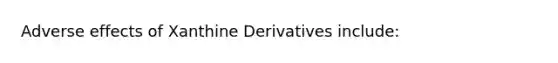 Adverse effects of Xanthine Derivatives include: